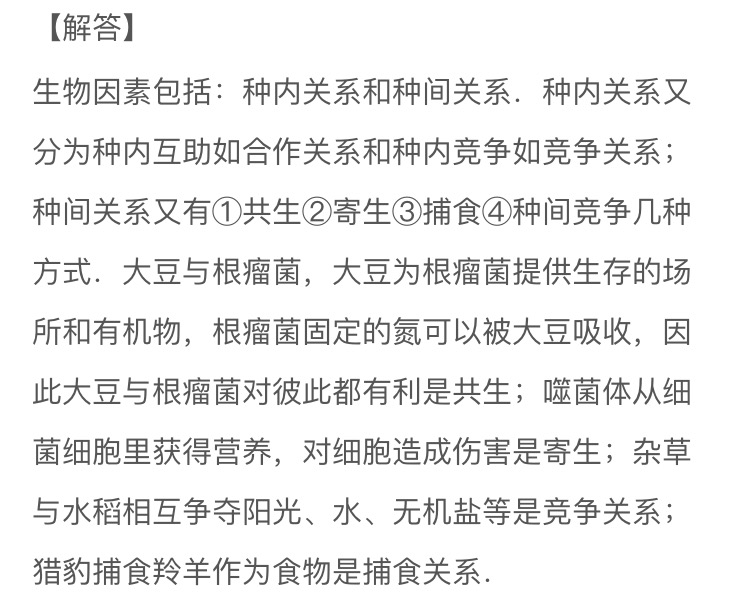 【解答】

生物因素包括：种内关系和种间关系．种内关系又分为种内互助如合作关系和种内竞争如竞争关系；种间关系又有①共生②寄生③捕食④种间竞争几种方式．大豆与根瘤菌，大豆为根瘤菌提供生存的场所和有机物，根瘤菌固定的氮可以被大豆吸收，因此大豆与根瘤菌对彼此都有利是共生；噬菌体从细菌细胞里获得营养，对细胞造成伤害是寄生；杂草与水稻相互争夺阳光、水、无机盐等是竞争关系；猎豹捕食羚羊作为食物是捕食关系．